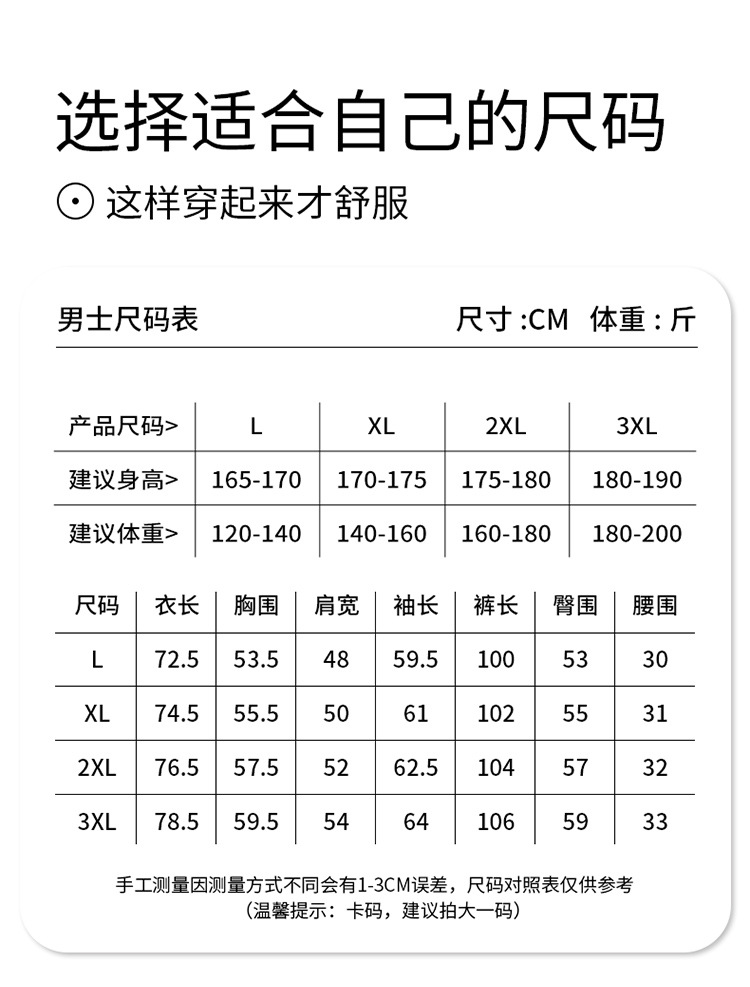 选择适合自己的尺码

这样穿起来才舒服

男士尺码表

尺寸 :CM 体重 : 斤

| 产品尺码> | L | XL | 2XL | 3XL |
|---|---|---|---|---|
| 建议身高> | 165-170 | 170-175 | 175-180 | 180-190 |
| 建议体重> | 120-140 | 140-160 | 160-180 | 180-200 |

| 尺码 | 衣长 | 胸围 | 肩宽 | 袖长 | 裤长 | 臀围 | 腰围 |
|---|---|---|---|---|---|---|---|
| L | 72.5 | 53.5 | 48 | 59.5 | 100 | 53 | 30 |
| XL | 74.5 | 55.5 | 50 | 61 | 102 | 55 | 31 |
| 2XL | 76.5 | 57.5 | 52 | 62.5 | 104 | 57 | 32 |
| 3XL | 78.5 | 59.5 | 54 | 64 | 106 | 59 | 33 |

手工测量因测量方式不同会有1-3CM误差，尺码对照表仅供参考
（温馨提示：卡码，建议拍大一码）